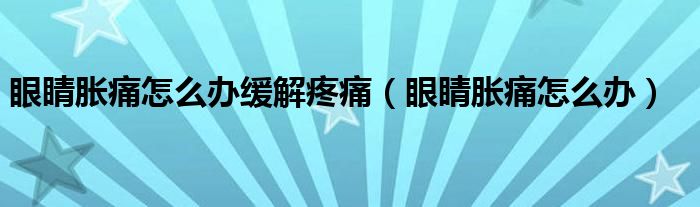 眼睛胀痛怎么办缓解疼痛（眼睛胀痛怎么办）